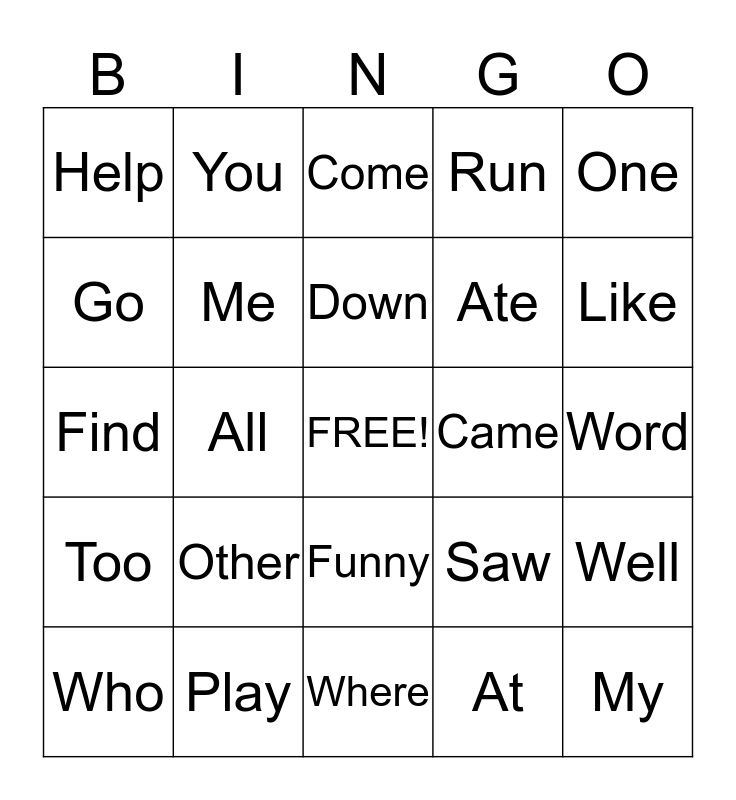 | B | I | N | G | O |
|---|---|---|---|---|
| Help | You | Come | Run | One |
| Go | Me | Down | Ate | Like |
| Find | All | FREE! | Came | Word |
| Too | Other | Funny | Saw | Well |
| Who | Play | Where | At | My |